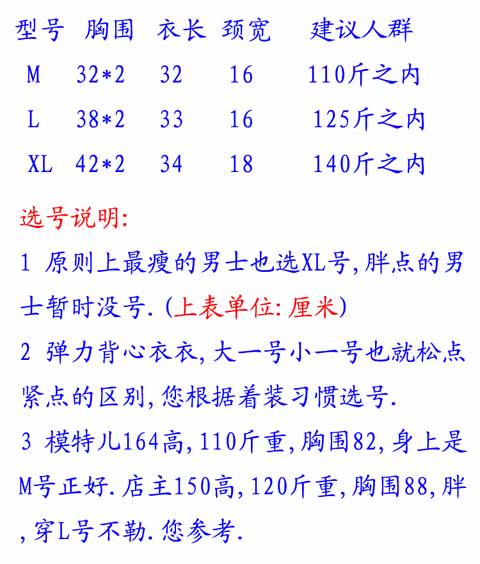 | 型号 | 胸围 | 衣长 | 颈宽 | 建议人群 |
|---|---|---|---|---|
| M | 32*2 | 32 | 16 | 110斤之内 |
| L | 38*2 | 33 | 16 | 125斤之内 |
| XL | 42*2 | 34 | 18 | 140斤之内 |

选号说明:

1 原则上最瘦的男士也选XL号,胖点的男士暂时没号.(上表单位:厘米)

2 弹力背心衣衣,大一号小一号也就松点紧点的区别,您根据着装习惯选号.

3 模特儿164高,110斤重,胸围82,身上是M号正好.店主150高,120斤重,胸围88,胖,穿L号不勒.您参考.